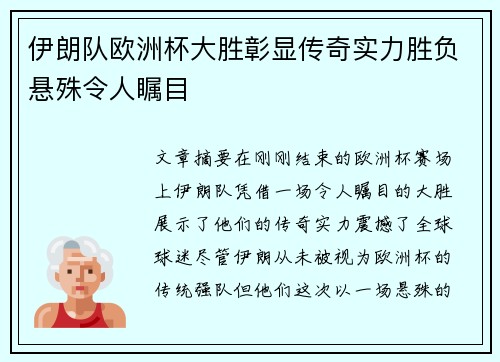 伊朗队欧洲杯大胜彰显传奇实力胜负悬殊令人瞩目

文章摘要在刚刚结束的欧洲杯赛场上伊朗队凭借一场令人瞩目的大胜展示了他们的传奇实力震撼了全球球迷尽管伊朗从未被视为欧洲杯的传统强队但他们这次以一场悬殊的